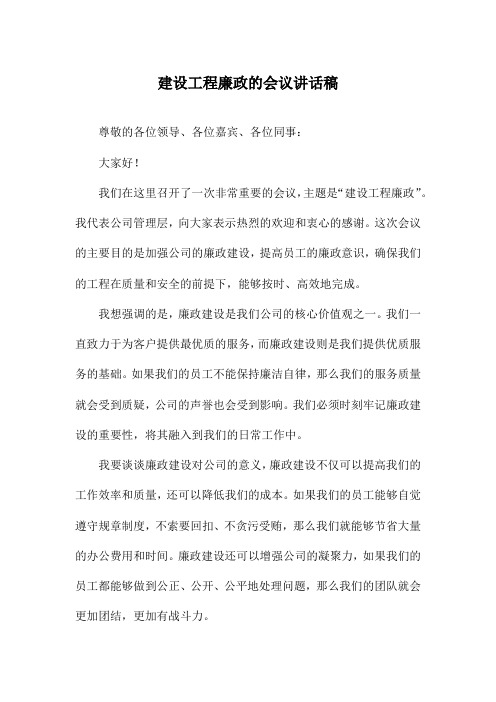 建设工程廉政的会议讲话稿

尊敬的各位领导、各位嘉宾、各位同事：

大家好！

我们在这里召开了一次非常重要的会议，主题是“建设工程廉政”。我代表公司管理层，向大家表示热烈的欢迎和衷心的感谢。这次会议的主要目的是加强公司的廉政建设，提高员工的廉政意识，确保我们的工程在质量和安全的前提下，能够按时、高效地完成。

我想强调的是，廉政建设是我们公司的核心价值观之一。我们一直致力于为客户提供最优质的服务，而廉政建设则是我们提供优质服务的基础。如果我们的员工不能保持廉洁自律，那么我们的服务质量就会受到质疑，公司的声誉也会受到影响。我们必须时刻牢记廉政建设的重要性，将其融入到我们的日常工作中。

我要谈谈廉政建设对公司的意义，廉政建设不仅可以提高我们的工作效率和质量，还可以降低我们的成本。如果我们的员工能够自觉遵守规章制度，不索要回扣、不贪污受贿，那么我们就能够节省大量的办公费用和时间。廉政建设还可以增强公司的凝聚力，如果我们的员工都能够做到公正、公开、公平地处理问题，那么我们的团队就会更加团结，更加有战斗力。